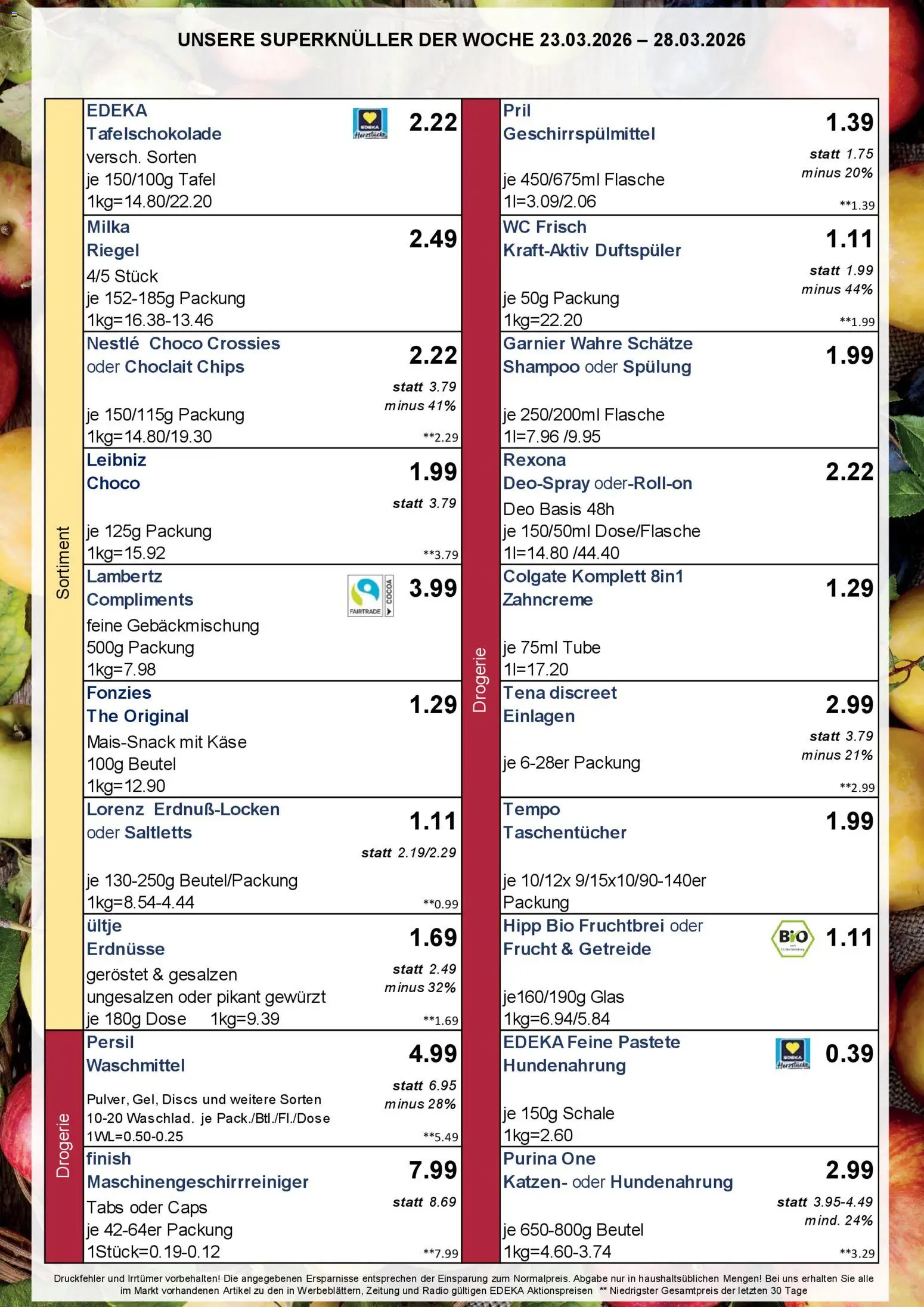 UNSERE SUPERKNÜLLER DER WOCHE 23.03.2026 – 28.03.2026

Sortiment

EDEKA
Tafelschokolade
versch. Sorten
je 150/100g Tafel
1kg=14.80/22.20
EDEKA Herzstücke
2.22

Milka
Riegel
4/5 Stück
je 152-185g Packung
1kg=16.38-13.46
2.49

Nestlé Choco Crossies oder Choclait Chips
je 150/115g Packung
1kg=14.80/19.30
2.22
statt 3.79
minus 41%
**2.29

Leibniz
Choco
je 125g Packung
1kg=15.92
1.99
statt 3.79
**3.79

Lambertz
Compliments
feine Gebäckmischung
500g Packung
1kg=7.98
FAIRTRADE COCOA
3.99

Fonzies
The Original
Mais-Snack mit Käse
100g Beutel
1kg=12.90
1.29

Lorenz Erdnuß-Locken oder Saltletts
je 130-250g Beutel/Packung
1kg=8.54-4.44
1.11
statt 2.19/2.29
**0.99

ültje
Erdnüsse
geröstet & gesalzen
ungesalzen oder pikant gewürzt
je 180g Dose 1kg=9.39
1.69
statt 2.49
minus 32%
**1.69

Drogerie

Persil
Waschmittel
Pulver, Gel, Discs und weitere Sorten
10-20 Waschlad. je Pack./Btl./Fl./Dose
1WL=0.50-0.25
4.99
statt 6.95
minus 28%
**5.49

finish
Maschinengeschirrreiniger
Tabs oder Caps
je 42-64er Packung
1Stück=0.19-0.12
7.99
statt 8.69
**7.99

Drogerie

Pril
Geschirrspülmittel
je 450/675ml Flasche
1l=3.09/2.06
1.39
statt 1.75
minus 20%
**1.39

WC Frisch
Kraft-Aktiv Duftspüler
je 50g Packung
1kg=22.20
1.11
statt 1.99
minus 44%
**1.99

Garnier Wahre Schätze
Shampoo oder Spülung
je 250/200ml Flasche
1l=7.96 /9.95
1.99

Rexona
Deo-Spray oder-Roll-on
Deo Basis 48h
je 150/50ml Dose/Flasche
1l=14.80 /44.40
2.22

Colgate Komplett 8in1
Zahncreme
je 75ml Tube
1l=17.20
1.29

Tena discreet
Einlagen
je 6-28er Packung
2.99
statt 3.79
minus 21%
**2.99

Tempo
Taschentücher
je 10/12x 9/15x10/90-140er Packung
1.99

Hipp Bio Fruchtbrei oder Frucht & Getreide
je160/190g Glas
1kg=6.94/5.84
BIO
1.11

EDEKA Feine Pastete
Hundenahrung
je 150g Schale
1kg=2.60
EDEKA Herzstücke
0.39

Purina One
Katzen- oder Hundenahrung
je 650-800g Beutel
1kg=4.60-3.74
2.99
statt 3.95-4.49
mind. 24%
**3.29

Druckfehler und Irrtümer vorbehalten! Die angegebenen Ersparnisse entsprechen der Einsparung zum Normalpreis. Abgabe nur in haushaltsüblichen Mengen! Bei uns erhalten Sie alle im Markt vorhandenen Artikel zu den in Werbeblättern, Zeitung und Radio gültigen EDEKA Aktionspreisen ** Niedrigster Gesamtpreis der letzten 30 Tage